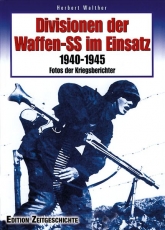 Herbert Walther

Divisionen der Waffen-SS im Einsatz

1940-1945

Fotos der Kriegsberichter

EDITION ZEITGESCHICHTE